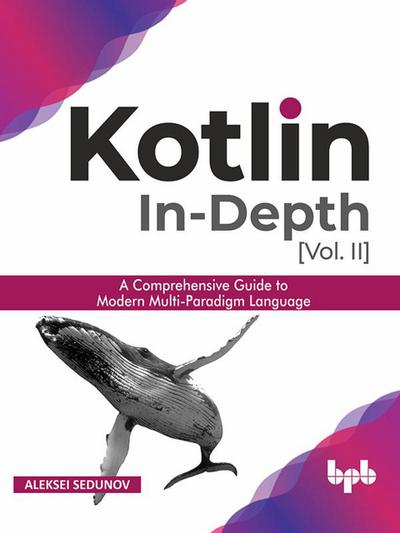 Kotlin
In-Depth
[Vol. II]

A Comprehensive Guide to
Modern Multi-Paradigm Language

ALEKSEI SEDUNOV

bpb